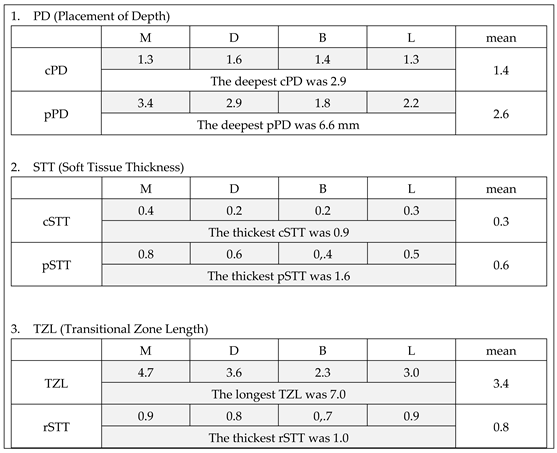 1. PD (Placement of Depth)

| | M | D | B | L | mean |
|---|---|---|---|---|---|
| cPD | 1.3 | 1.6 | 1.4 | 1.3 | 1.4 |
| | The deepest cPD was 2.9 | | | | |
| pPD | 3.4 | 2.9 | 1.8 | 2.2 | 2.6 |
| | The deepest pPD was 6.6 mm | | | | |

2. STT (Soft Tissue Thickness)

| | M | D | B | L | mean |
|---|---|---|---|---|---|
| cSTT | 0.4 | 0.2 | 0.2 | 0.3 | 0.3 |
| | The thickest cSTT was 0.9 | | | | |
| pSTT | 0.8 | 0.6 | 0,.4 | 0.5 | 0.6 |
| | The thickest pSTT was 1.6 | | | | |

3. TZL (Transitional Zone Length)

| | M | D | B | L | mean |
|---|---|---|---|---|---|
| TZL | 4.7 | 3.6 | 2.3 | 3.0 | 3.4 |
| | The longest TZL was 7.0 | | | | |
| rSTT | 0.9 | 0.8 | 0,.7 | 0.9 | 0.8 |
| | The thickest rSTT was 1.0 | | | | |